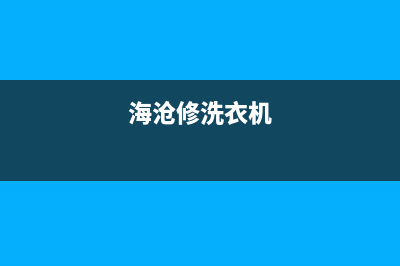 海沧修洗衣机